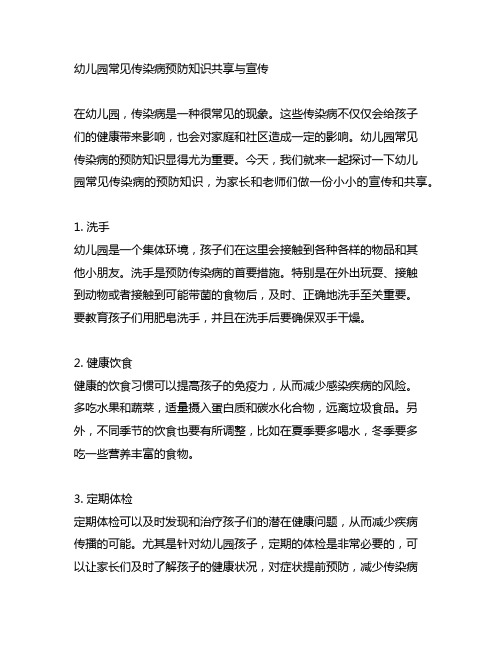 幼儿园常见传染病预防知识共享与宣传

在幼儿园，传染病是一种很常见的现象。这些传染病不仅仅会给孩子们的健康带来影响，也会对家庭和社区造成一定的影响。幼儿园常见传染病的预防知识显得尤为重要。今天，我们就来一起探讨一下幼儿园常见传染病的预防知识，为家长和老师们做一份小小的宣传和共享。

1. 洗手
幼儿园是一个集体环境，孩子们在这里会接触到各种各样的物品和其他小朋友。洗手是预防传染病的首要措施。特别是在外出玩耍、接触到动物或者接触到可能带菌的食物后，及时、正确地洗手至关重要。要教育孩子们用肥皂洗手，并且在洗手后要确保双手干燥。

2. 健康饮食
健康的饮食习惯可以提高孩子的免疫力，从而减少感染疾病的风险。多吃水果和蔬菜，适量摄入蛋白质和碳水化合物，远离垃圾食品。另外，不同季节的饮食也要有所调整，比如在夏季要多喝水，冬季要多吃一些营养丰富的食物。

3. 定期体检
定期体检可以及时发现和治疗孩子们的潜在健康问题，从而减少疾病传播的可能。尤其是针对幼儿园孩子，定期的体检是非常必要的，可以让家长们及时了解孩子的健康状况，对症状提前预防，减少传染病